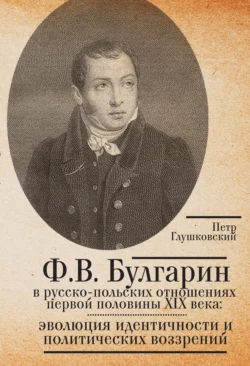 Петр Глушковский

Ф.В. Булгарин

в русско-польских отношениях первой половины XIX века:

эволюция идентичности и политических воззрений